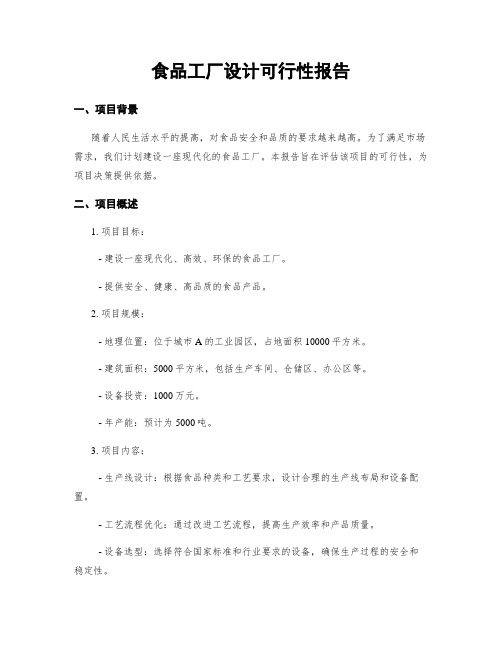 食品工厂设计可行性报告

一、项目背景

随着人民生活水平的提高，对食品安全和品质的要求越来越高。为了满足市场需求，我们计划建设一座现代化的食品工厂。本报告旨在评估该项目的可行性，为项目决策提供依据。

二、项目概述

1. 项目目标：

- 建设一座现代化、高效、环保的食品工厂。

- 提供安全、健康、高品质的食品产品。

2. 项目规模：

- 地理位置：位于城市 A 的工业园区，占地面积 10000 平方米。

- 建筑面积：5000 平方米，包括生产车间、仓储区、办公区等。

- 设备投资：1000 万元。

- 年产能：预计为 5000 吨。

3. 项目内容：

- 生产线设计：根据食品种类和工艺要求，设计合理的生产线布局和设备配置。

- 工艺流程优化：通过改进工艺流程，提高生产效率和产品质量。

- 设备选型：选择符合国家标准和行业要求的设备，确保生产过程的安全和稳定性。